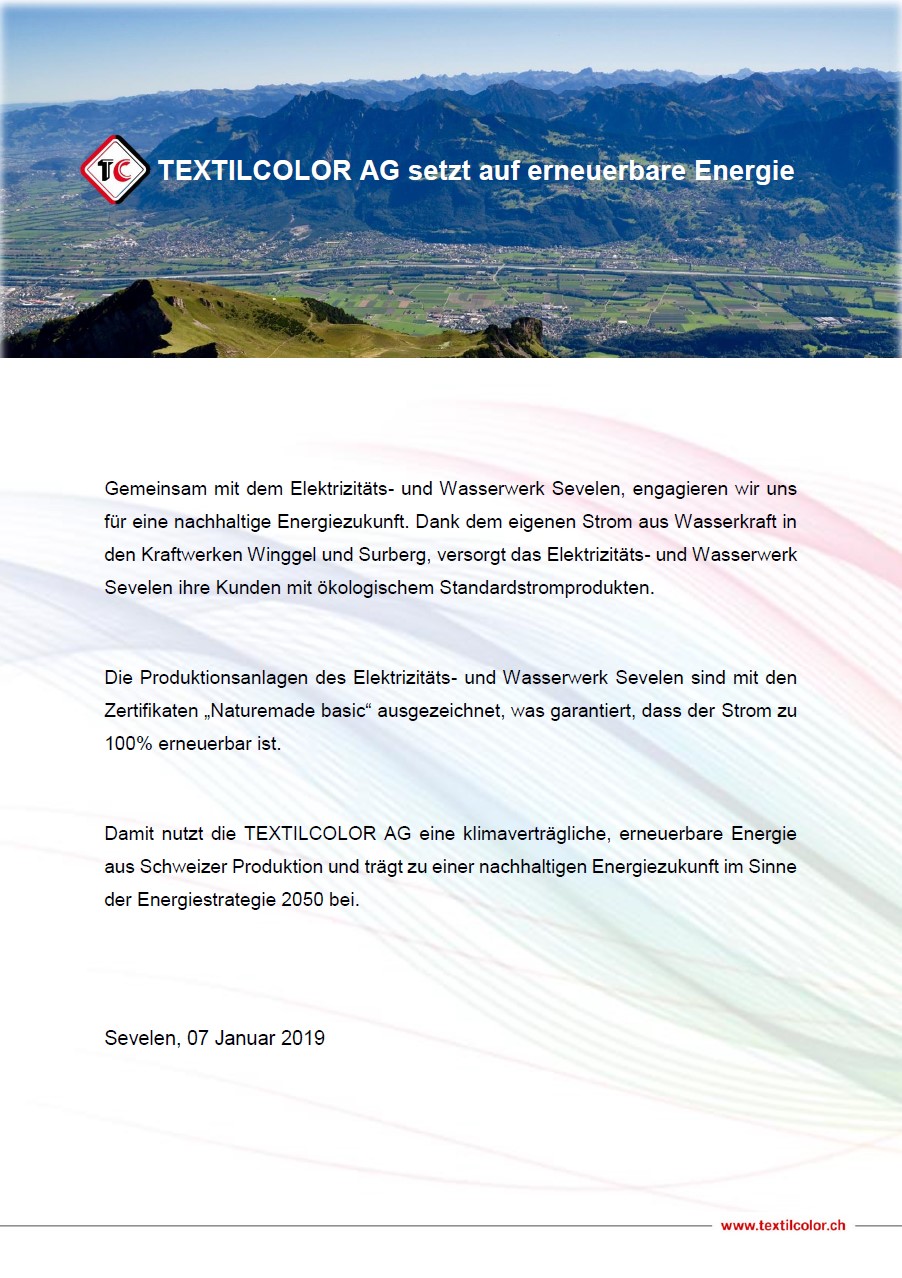 TC TEXTILCOLOR AG setzt auf erneuerbare Energie

Gemeinsam mit dem Elektrizitäts- und Wasserwerk Sevelen, engagieren wir uns für eine nachhaltige Energiezukunft. Dank dem eigenen Strom aus Wasserkraft in den Kraftwerken Winggel und Surberg, versorgt das Elektrizitäts- und Wasserwerk Sevelen ihre Kunden mit ökologischem Standardstromprodukten.

Die Produktionsanlagen des Elektrizitäts- und Wasserwerk Sevelen sind mit den Zertifikaten „Naturemade basic“ ausgezeichnet, was garantiert, dass der Strom zu 100% erneuerbar ist.

Damit nutzt die TEXTILCOLOR AG eine klimaverträgliche, erneuerbare Energie aus Schweizer Produktion und trägt zu einer nachhaltigen Energiezukunft im Sinne der Energiestrategie 2050 bei.

Sevelen, 07 Januar 2019

www.textilcolor.ch